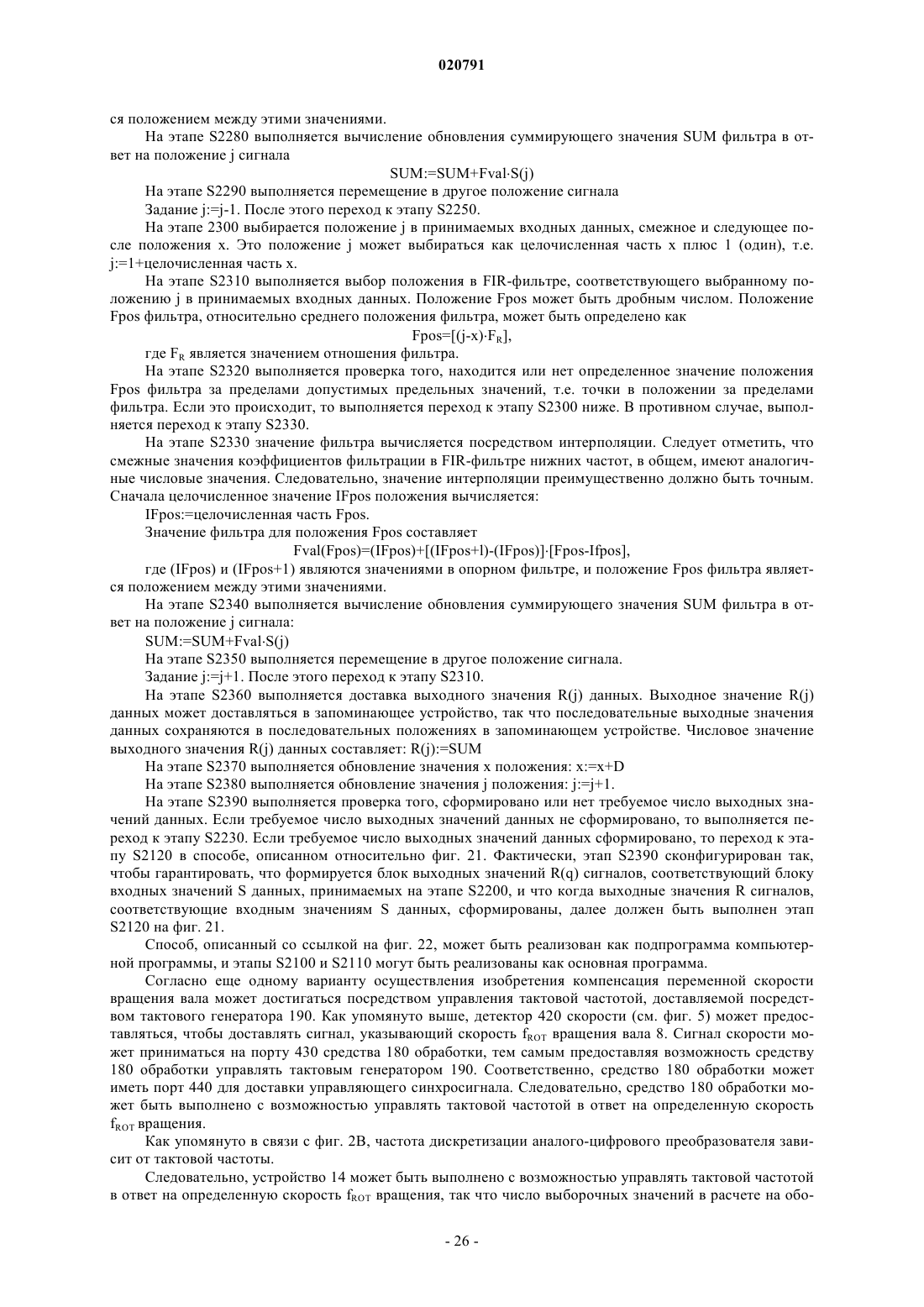 020791

ся положением между этими значениями.

На этапе S2280 выполняется вычисление обновления суммирующего значения SUM фильтра в ответ на положение j сигнала

SUM:=SUM+Fval·S(j)

На этапе S2290 выполняется перемещение в другое положение сигнала

Задание j:=j-1. После этого переход к этапу S2250.

На этапе 2300 выбирается положение j в принимаемых входных данных, смежное и следующее после положения x. Это положение j может выбираться как целочисленная часть x плюс 1 (один), т.е. j:=1+целочисленная часть x.

На этапе S2310 выполняется выбор положения в FIR-фильтре, соответствующего выбранному положению j в принимаемых входных данных. Положение Fpos может быть дробным числом. Положение Fpos фильтра, относительно среднего положения фильтра, может быть определено как

Fpos=[(j-x)·$F_R$],

где $F_R$ является значением отношения фильтра.

На этапе S2320 выполняется проверка того, находится или нет определенное значение положения Fpos фильтра за пределами допустимых предельных значений, т.е. точки в положении за пределами фильтра. Если это происходит, то выполняется переход к этапу S2300 ниже. В противном случае, выполняется переход к этапу S2330.

На этапе S2330 значение фильтра вычисляется посредством интерполяции. Следует отметить, что смежные значения коэффициентов фильтрации в FIR-фильтре нижних частот, в общем, имеют аналогичные числовые значения. Следовательно, значение интерполяции преимущественно должно быть точным. Сначала целочисленное значение IFpos положения вычисляется:

IFpos:=целочисленная часть Fpos.

Значение фильтра для положения Fpos составляет

Fval(Fpos)=(IFpos)+[(IFpos+l)-(IFpos)]·[Fpos-Ifpos],

где (IFpos) и (IFpos+1) являются значениями в опорном фильтре, и положение Fpos фильтра является положением между этими значениями.

На этапе S2340 выполняется вычисление обновления суммирующего значения SUM фильтра в ответ на положение j сигнала:

SUM:=SUM+Fval·S(j)

На этапе S2350 выполняется перемещение в другое положение сигнала.

Задание j:=j+1. После этого переход к этапу S2310.

На этапе S2360 выполняется доставка выходного значения R(j) данных. Выходное значение R(j) данных может доставляться в запоминающее устройство, так что последовательные выходные значения данных сохраняются в последовательных положениях в запоминающем устройстве. Числовое значение выходного значения R(j) данных составляет: R(j):=SUM

На этапе S2370 выполняется обновление значения x положения: x:=x+D

На этапе S2380 выполняется обновление значения j положения: j:=j+1.

На этапе S2390 выполняется проверка того, сформировано или нет требуемое число выходных значений данных. Если требуемое число выходных значений данных не сформировано, то выполняется переход к этапу S2230. Если требуемое число выходных значений данных сформировано, то переход к этапу S2120 в способе, описанном относительно фиг. 21. Фактически, этап S2390 сконфигурирован так, чтобы гарантировать, что формируется блок выходных значений R(q) сигналов, соответствующий блоку входных значений S данных, принимаемых на этапе S2200, и что когда выходные значения R сигналов, соответствующие входным значениям S данных, сформированы, далее должен быть выполнен этап S2120 на фиг. 21.

Способ, описанный со ссылкой на фиг. 22, может быть реализован как подпрограмма компьютерной программы, и этапы S2100 и S2110 могут быть реализованы как основная программа.

Согласно еще одному варианту осуществления изобретения компенсация переменной скорости вращения вала может достигаться посредством управления тактовой частотой, доставляемой посредством тактового генератора 190. Как упомянуто выше, детектор 420 скорости (см. фиг. 5) может предоставляться, чтобы доставлять сигнал, указывающий скорость $f_{ROT}$ вращения вала 8. Сигнал скорости может приниматься на порту 430 средства 180 обработки, тем самым предоставляя возможность средству 180 обработки управлять тактовым генератором 190. Соответственно, средство 180 обработки может иметь порт 440 для доставки управляющего синхросигнала. Следовательно, средство 180 обработки может быть выполнено с возможностью управлять тактовой частотой в ответ на определенную скорость $f_{ROT}$ вращения.

Как упомянуто в связи с фиг. 2B, частота дискретизации аналого-цифрового преобразователя зависит от тактовой частоты.

Следовательно, устройство 14 может быть выполнено с возможностью управлять тактовой частотой в ответ на определенную скорость $f_{ROT}$ вращения, так что число выборочных значений в расчете на обо-

- 26 -